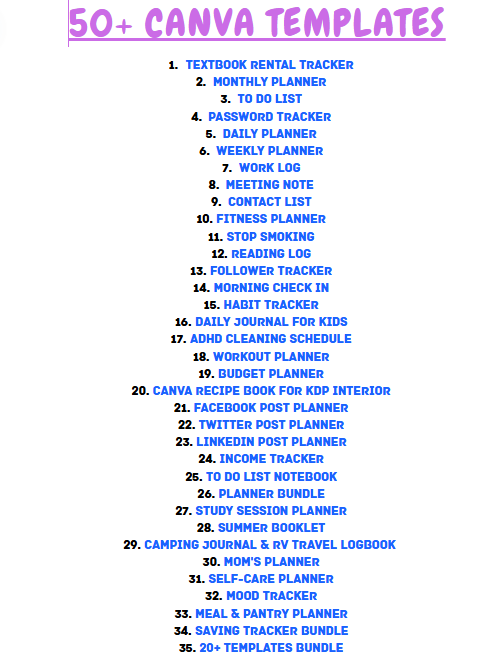 50+ CANVA TEMPLATES

1. TEXTBOOK RENTAL TRACKER
2. MONTHLY PLANNER
3. TO DO LIST
4. PASSWORD TRACKER
5. DAILY PLANNER
6. WEEKLY PLANNER
7. WORK LOG
8. MEETING NOTE
9. CONTACT LIST
10. FITNESS PLANNER
11. STOP SMOKING
12. READING LOG
13. FOLLOWER TRACKER
14. MORNING CHECK IN
15. HABIT TRACKER
16. DAILY JOURNAL FOR KIDS
17. ADHD CLEANING SCHEDULE
18. WORKOUT PLANNER
19. BUDGET PLANNER
20. CANVA RECIPE BOOK FOR KDP INTERIOR
21. FACEBOOK POST PLANNER
22. TWITTER POST PLANNER
23. LINKEDIN POST PLANNER
24. INCOME TRACKER
25. TO DO LIST NOTEBOOK
26. PLANNER BUNDLE
27. STUDY SESSION PLANNER
28. SUMMER BOOKLET
29. CAMPING JOURNAL & RV TRAVEL LOGBOOK
30. MOM'S PLANNER
31. SELF-CARE PLANNER
32. MOOD TRACKER
33. MEAL & PANTRY PLANNER
34. SAVING TRACKER BUNDLE
35. 20+ TEMPLATES BUNDLE